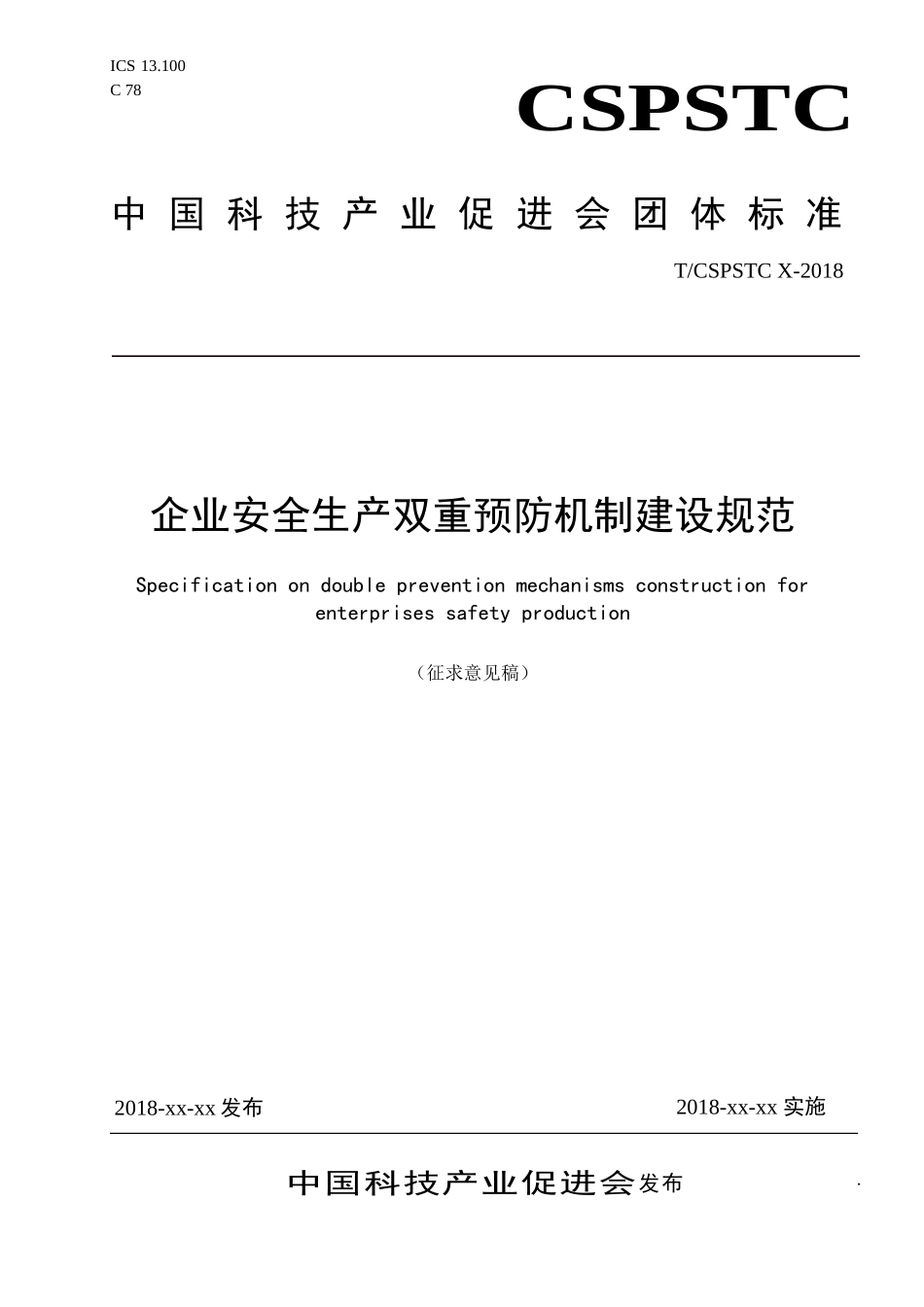 ICS 13.100
C 78

CSPSTC

中国科技产业促进会团体标准

T/CSPSTC X-2018

企业安全生产双重预防机制建设规范

Specification on double prevention mechanisms construction for enterprises safety production

（征求意见稿）

2018-xx-xx 发布

2018-xx-xx 实施

中国科技产业促进会发布